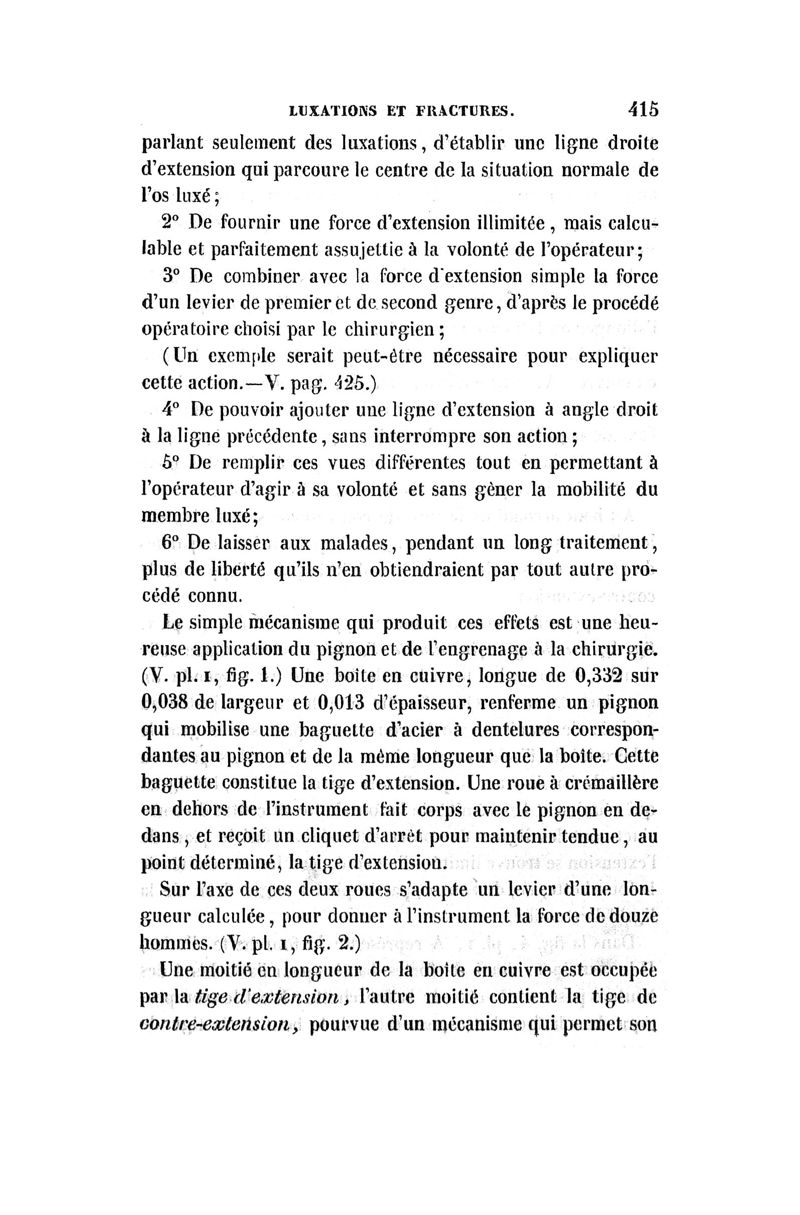 LUXATIONS ET FRACTURES. 415

parlant seulement des luxations, d'établir une ligne droite d'extension qui parcoure le centre de la situation normale de l'os luxé;

2° De fournir une force d'extension illimitée, mais calculable et parfaitement assujettie à la volonté de l'opérateur;

3° De combiner avec la force d'extension simple la force d'un levier de premier et de second genre, d'après le procédé opératoire choisi par le chirurgien;

(Un exemple serait peut-être nécessaire pour expliquer cette action.—V. pag. 425.)

4° De pouvoir ajouter une ligne d'extension à angle droit à la ligne précédente, sans interrompre son action;

5° De remplir ces vues différentes tout en permettant à l'opérateur d'agir à sa volonté et sans gêner la mobilité du membre luxé;

6° De laisser aux malades, pendant un long traitement, plus de liberté qu'ils n'en obtiendraient par tout autre procédé connu.

Le simple mécanisme qui produit ces effets est une heureuse application du pignon et de l'engrenage à la chirurgie. (V. pl. I, fig. 1.) Une boîte en cuivre, longue de 0,332 sur 0,038 de largeur et 0,013 d'épaisseur, renferme un pignon qui mobilise une baguette d'acier à dentelures correspondantes au pignon et de la même longueur que la boîte. Cette baguette constitue la tige d'extension. Une roue à crémaillère en dehors de l'instrument fait corps avec le pignon en dedans, et reçoit un cliquet d'arrêt pour maintenir tendue, au point déterminé, la tige d'extension.

Sur l'axe de ces deux roues s'adapte un levier d'une longueur calculée, pour donner à l'instrument la force de douze hommes. (V. pl. I, fig. 2.)

Une moitié en longueur de la boîte en cuivre est occupée par la tige d'extension, l'autre moitié contient la tige de contre-extension, pourvue d'un mécanisme qui permet son